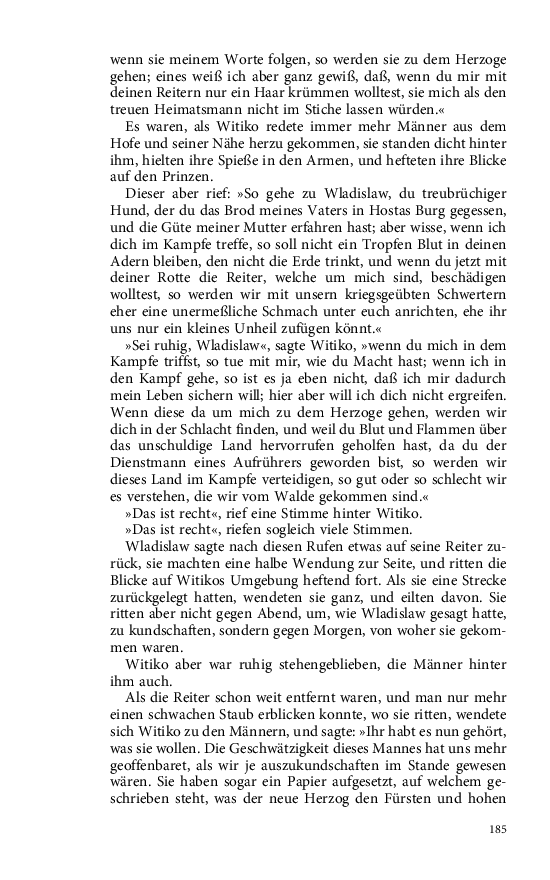 wenn sie meinem Worte folgen, so werden sie zu dem Herzoge gehen; eines weiß ich aber ganz gewiß, daß, wenn du mir mit deinen Reitern nur ein Haar krümmen wolltest, sie mich als den treuen Heimatsmann nicht im Stiche lassen würden.«

Es waren, als Witiko redete immer mehr Männer aus dem Hofe und seiner Nähe herzu gekommen, sie standen dicht hinter ihm, hielten ihre Spieße in den Armen, und hefteten ihre Blicke auf den Prinzen.

Dieser aber rief: »So gehe zu Wladislaw, du treubrüchiger Hund, der du das Brod meines Vaters in Hostas Burg gegessen, und die Güte meiner Mutter erfahren hast; aber wisse, wenn ich dich im Kampfe treffe, so soll nicht ein Tropfen Blut in deinen Adern bleiben, den nicht die Erde trinkt, und wenn du jetzt mit deiner Rotte die Reiter, welche um mich sind, beschädigen wolltest, so werden wir mit unsern kriegsgeübten Schwertern eher eine unermeßliche Schmach unter euch anrichten, ehe ihr uns nur ein kleines Unheil zufügen könnt.«

»Sei ruhig, Wladislaw«, sagte Witiko, »wenn du mich in dem Kampfe triffst, so tue mit mir, wie du Macht hast; wenn ich in den Kampf gehe, so ist es ja eben nicht, daß ich mir dadurch mein Leben sichern will; hier aber will ich dich nicht ergreifen. Wenn diese da um mich zu dem Herzoge gehen, werden wir dich in der Schlacht finden, und weil du Blut und Flammen über das unschuldige Land hervorrufen geholfen hast, da du der Dienstmann eines Aufrührers geworden bist, so werden wir dieses Land im Kampfe verteidigen, so gut oder so schlecht wir es verstehen, die wir vom Walde gekommen sind.«

»Das ist recht«, rief eine Stimme hinter Witiko.

»Das ist recht«, riefen sogleich viele Stimmen.

Wladislaw sagte nach diesen Rufen etwas auf seine Reiter zurück, sie machten eine halbe Wendung zur Seite, und ritten die Blicke auf Witikos Umgebung heftend fort. Als sie eine Strecke zurückgelegt hatten, wendeten sie ganz, und eilten davon. Sie ritten aber nicht gegen Abend, um, wie Wladislaw gesagt hatte, zu kundschaften, sondern gegen Morgen, von woher sie gekommen waren.

Witiko aber war ruhig stehengeblieben, die Männer hinter ihm auch.

Als die Reiter schon weit entfernt waren, und man nur mehr einen schwachen Staub erblicken konnte, wo sie ritten, wendete sich Witiko zu den Männern, und sagte: »Ihr habt es nun gehört, was sie wollen. Die Geschwätzigkeit dieses Mannes hat uns mehr geoffenbaret, als wir je auszukundschaften im Stande gewesen wären. Sie haben sogar ein Papier aufgesetzt, auf welchem geschrieben steht, was der neue Herzog den Fürsten und hohen

185